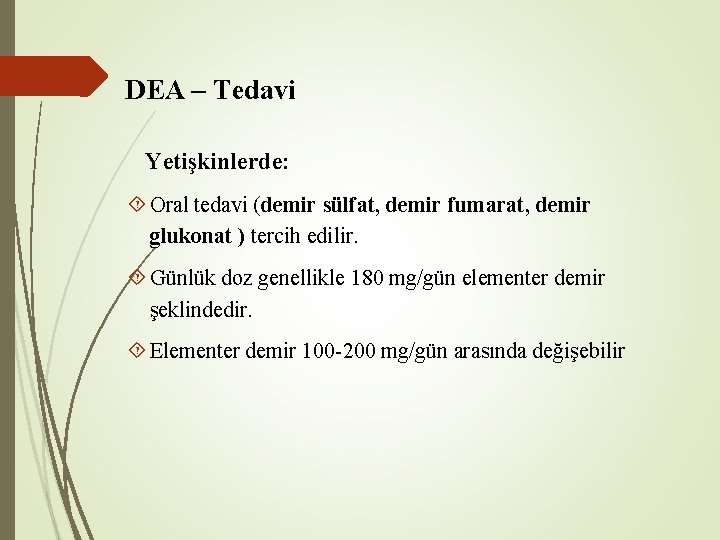 DEA – Tedavi

Yetişkinlerde:

Oral tedavi (demir sülfat, demir fumarat, demir glukonat ) tercih edilir.

Günlük doz genellikle 180 mg/gün elementer demir şeklindedir.

Elementer demir 100-200 mg/gün arasında değişebilir